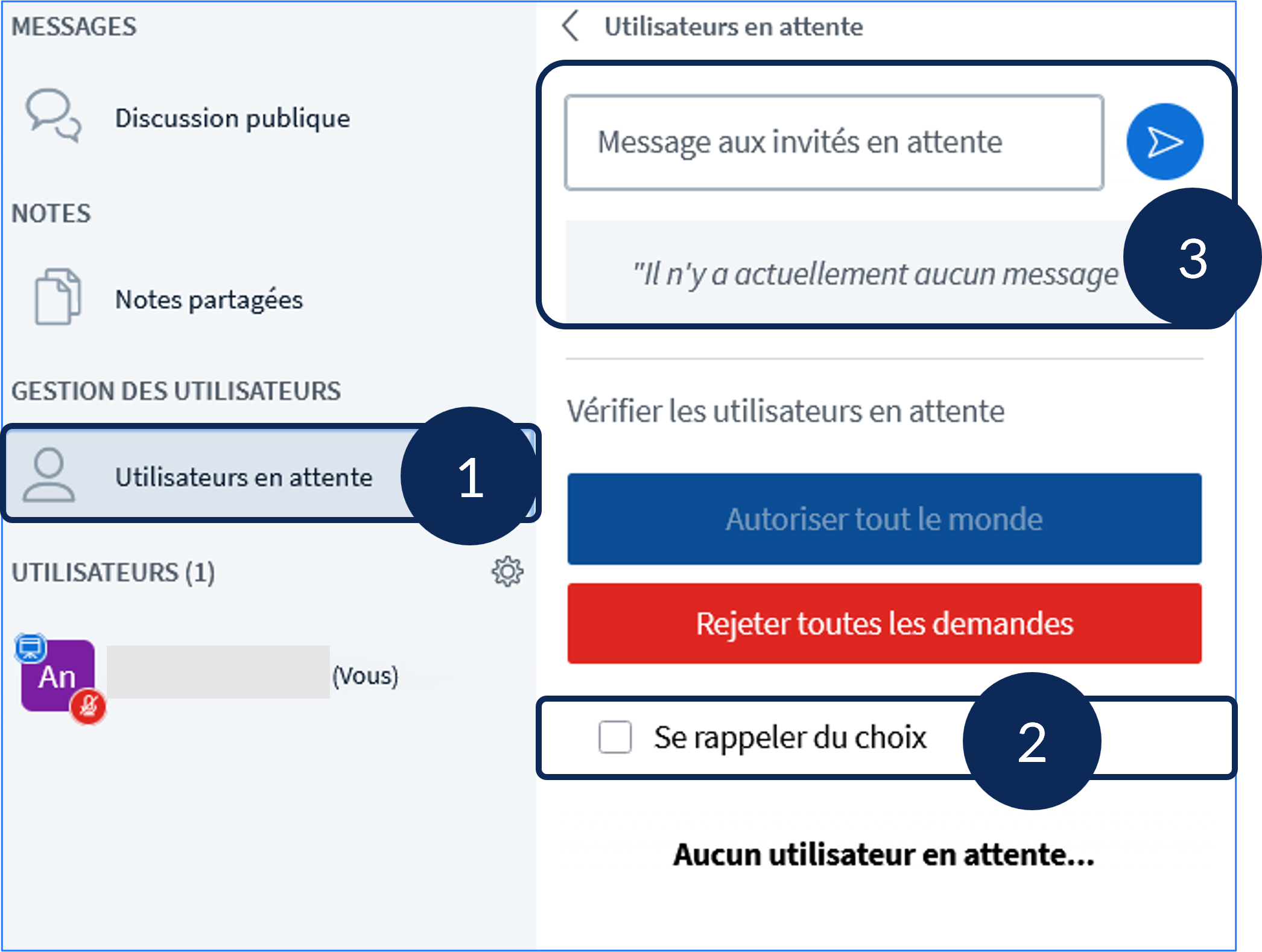 MESSAGES

Discussion publique

NOTES

Notes partagées

GESTION DES UTILISATEURS

Utilisateurs en attente

1

UTILISATEURS (1)

An

(Vous)

Utilisateurs en attente

Message aux invités en attente

"Il n'y a actuellement aucun message

3

Vérifier les utilisateurs en attente

Autoriser tout le monde

Rejeter toutes les demandes

Se rappeler du choix

2

Aucun utilisateur en attente...